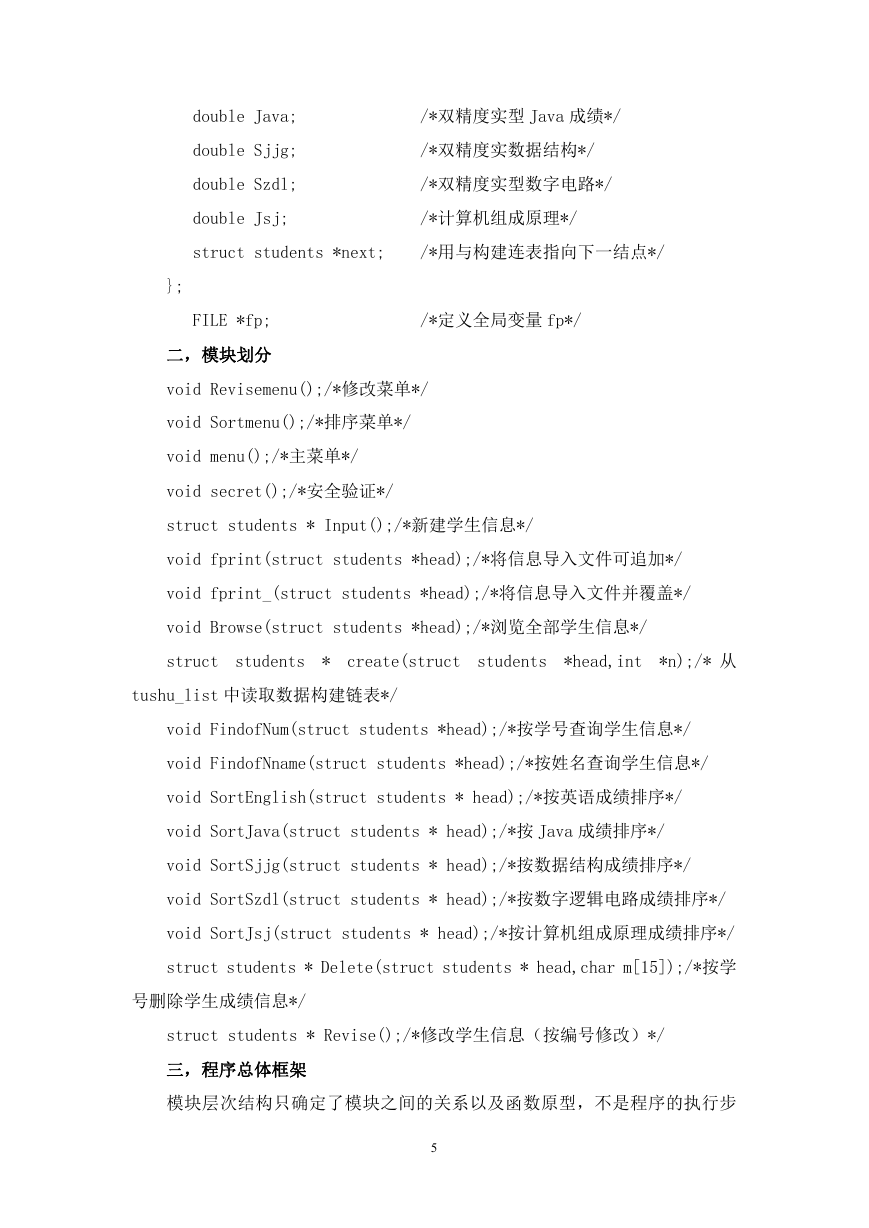 double Java; /*双精度实型 Java 成绩*/
double Sjjg; /*双精度实数据结构*/
double Szdl; /*双精度实型数字电路*/
double Jsj; /*计算机组成原理*/
struct students *next; /*用与构建连表指向下一结点*/
};
FILE *fp; /*定义全局变量 fp*/

二，模块划分

void Revisemenu();/*修改菜单*/
void Sortmenu();/*排序菜单*/
void menu();/*主菜单*/
void secret();/*安全验证*/
struct students * Input();/*新建学生信息*/
void fprint(struct students *head);/*将信息导入文件可追加*/
void fprint_(struct students *head);/*将信息导入文件并覆盖*/
void Browse(struct students *head);/*浏览全部学生信息*/
struct students * create(struct students *head,int *n);/* 从 tushu_list 中读取数据构建链表*/
void FindofNum(struct students *head);/*按学号查询学生信息*/
void FindofNname(struct students *head);/*按姓名查询学生信息*/
void SortEnglish(struct students * head);/*按英语成绩排序*/
void SortJava(struct students * head);/*按 Java 成绩排序*/
void SortSjjg(struct students * head);/*按数据结构成绩排序*/
void SortSzdl(struct students * head);/*按数字逻辑电路成绩排序*/
void SortJsj(struct students * head);/*按计算机组成原理成绩排序*/
struct students * Delete(struct students * head,char m[15]);/*按学号删除学生成绩信息*/
struct students * Revise();/*修改学生信息（按编号修改）*/

三，程序总体框架

模块层次结构只确定了模块之间的关系以及函数原型，不是程序的执行步

5